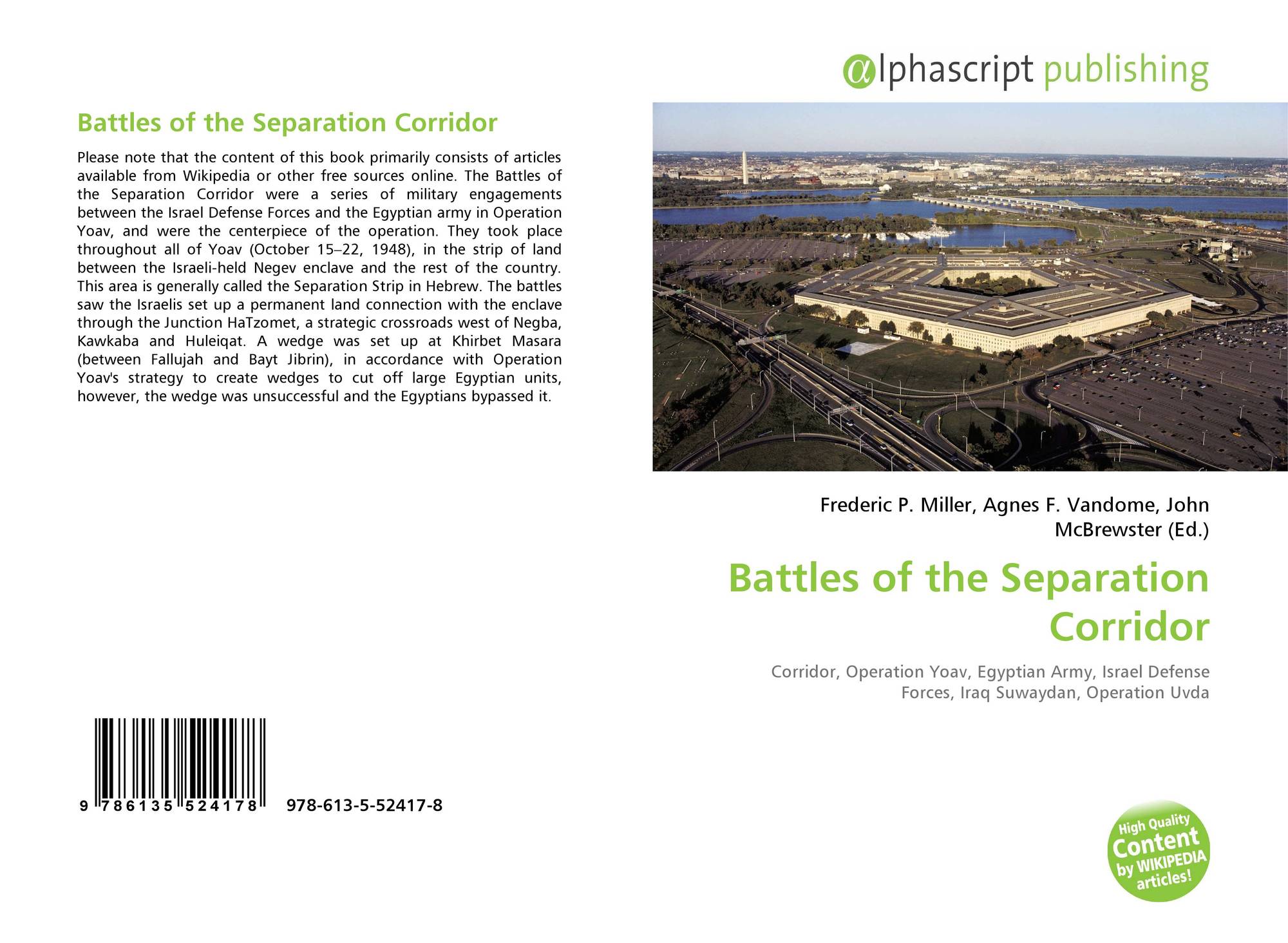 Battles of the Separation Corridor

Please note that the content of this book primarily consists of articles available from Wikipedia or other free sources online. The Battles of the Separation Corridor were a series of military engagements between the Israel Defense Forces and the Egyptian army in Operation Yoav, and were the centerpiece of the operation. They took place throughout all of Yoav (October 15–22, 1948), in the strip of land between the Israeli-held Negev enclave and the rest of the country. This area is generally called the Separation Strip in Hebrew. The battles saw the Israelis set up a permanent land connection with the enclave through the Junction HaTzomet, a strategic crossroads west of Negba, Kawkaba and Huleiqat. A wedge was set up at Khirbet Masara (between Fallujah and Bayt Jibrin), in accordance with Operation Yoav's strategy to create wedges to cut off large Egyptian units, however, the wedge was unsuccessful and the Egyptians bypassed it.

9 786135 524178 978-613-5-52417-8

@lphascript publishing

Frederic P. Miller, Agnes F. Vandome, John McBrewster (Ed.)

Battles of the Separation Corridor

Corridor, Operation Yoav, Egyptian Army, Israel Defense Forces, Iraq Suwaydan, Operation Uvda

High Quality Content by WIKIPEDIA articles!